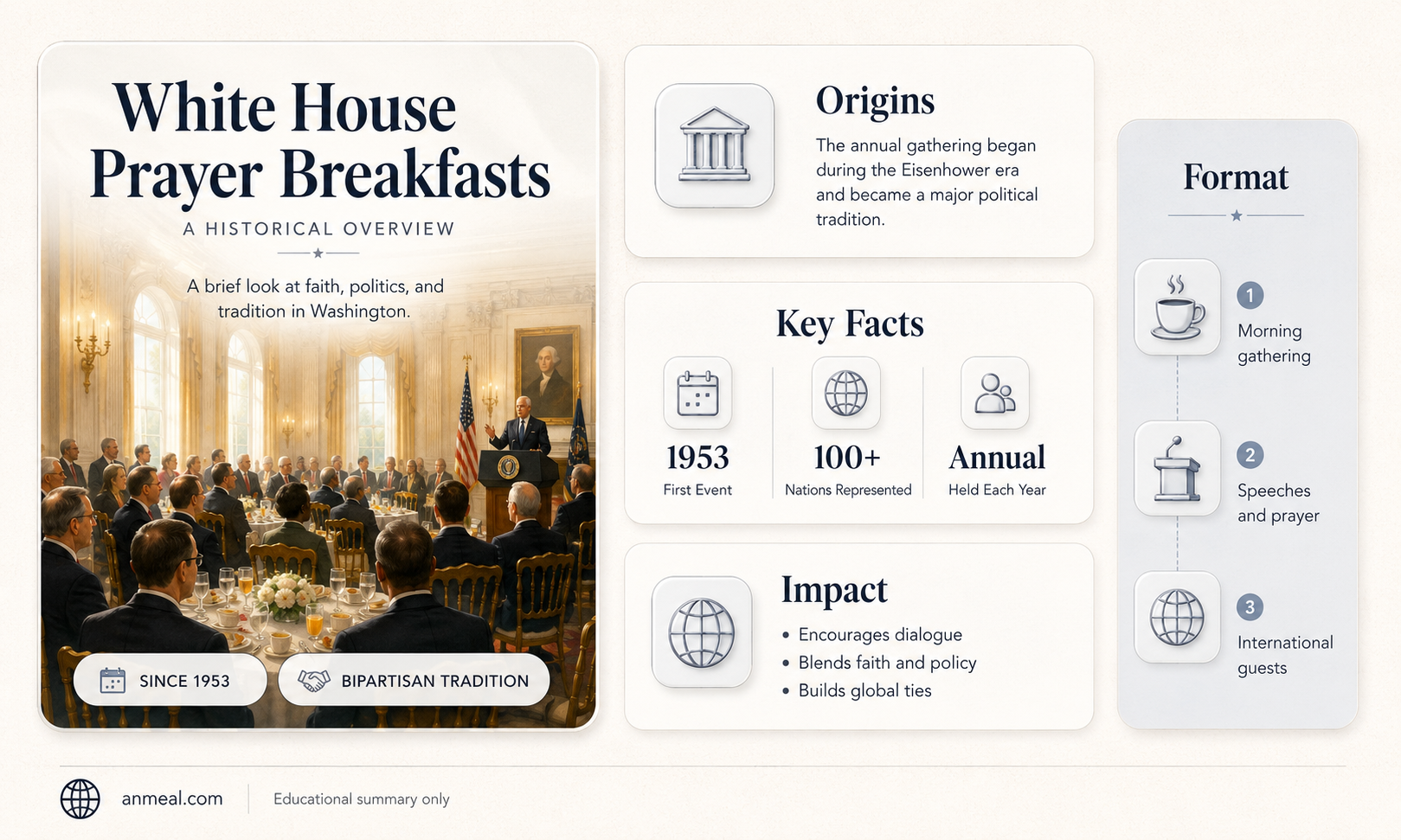 White House Prayer Breakfasts

A HISTORICAL OVERVIEW

A brief look at faith, politics, and tradition in Washington.

SINCE 1953

BIPARTISAN TRADITION

Origins

The annual gathering began during the Eisenhower era and became a major political tradition.

Key Facts

1953
First Event

100+
Nations Represented

Annual
Held Each Year

Impact

• Encourages dialogue
• Blends faith and policy
• Builds global ties

Format

1
Morning gathering

2
Speeches and prayer

3
International guests

anmeal.com

Educational summary only